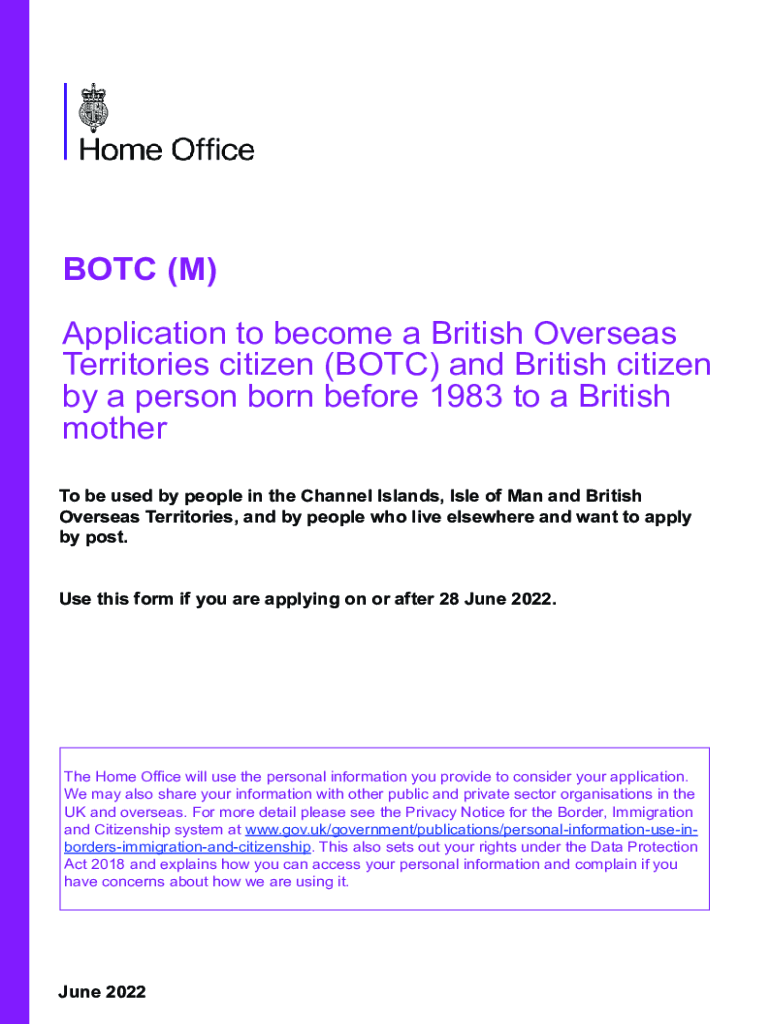 Home Office

BOTC (M)

Application to become a British Overseas Territories citizen (BOTC) and British citizen by a person born before 1983 to a British mother

To be used by people in the Channel Islands, Isle of Man and British Overseas Territories, and by people who live elsewhere and want to apply by post.

Use this form if you are applying on or after 28 June 2022.

The Home Office will use the personal information you provide to consider your application. We may also share your information with other public and private sector organisations in the UK and overseas. For more detail please see the Privacy Notice for the Border, Immigration and Citizenship system at www.gov.uk/government/publications/personal-information-use-in-borders-immigration-and-citizenship. This also sets out your rights under the Data Protection Act 2018 and explains how you can access your personal information and complain if you have concerns about how we are using it.

June 2022